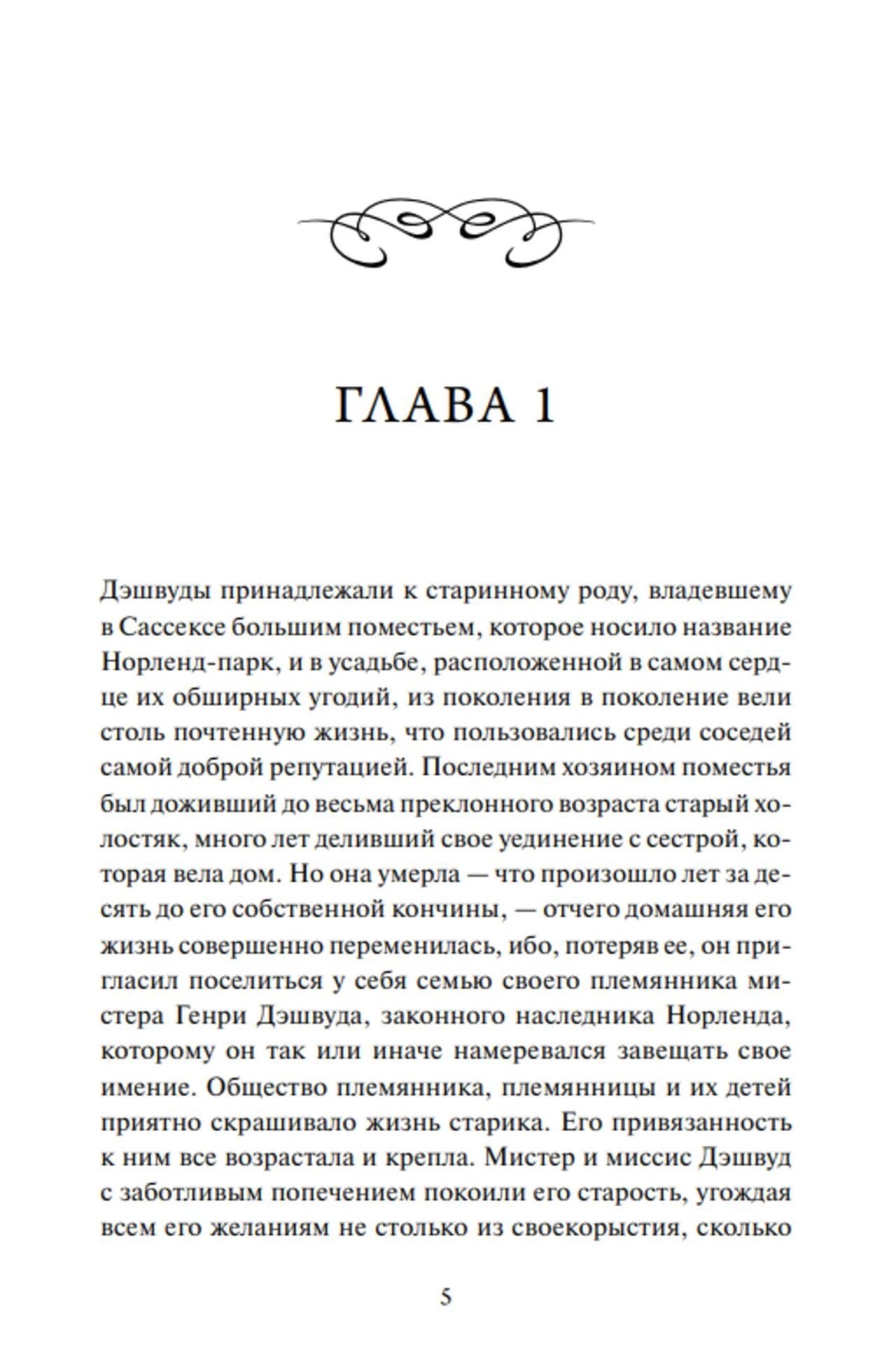 ГЛАВА 1

Дэшвуды принадлежали к старинному роду, владевшему в Сассексе большим поместьем, которое носило название Норленд-парк, и в усадьбе, расположенной в самом сердце их обширных угодий, из поколения в поколение вели столь почтенную жизнь, что пользовались среди соседей самой доброй репутацией. Последним хозяином поместья был доживший до весьма преклонного возраста старый холостяк, много лет деливший свое уединение с сестрой, которая вела дом. Но она умерла — что произошло лет за десять до его собственной кончины, — отчего домашняя его жизнь совершенно переменилась, ибо, потеряв ее, он пригласил поселиться у себя семью своего племянника мистера Генри Дэшвуда, законного наследника Норленда, которому он так или иначе намеревался завещать свое имение. Общество племянника, племянницы и их детей приятно скрашивало жизнь старика. Его привязанность к ним все возрастала и крепла. Мистер и миссис Дэшвуд с заботливым попечением покоили его старость, угождая всем его желаниям не столько из своекорыстия, сколько

5